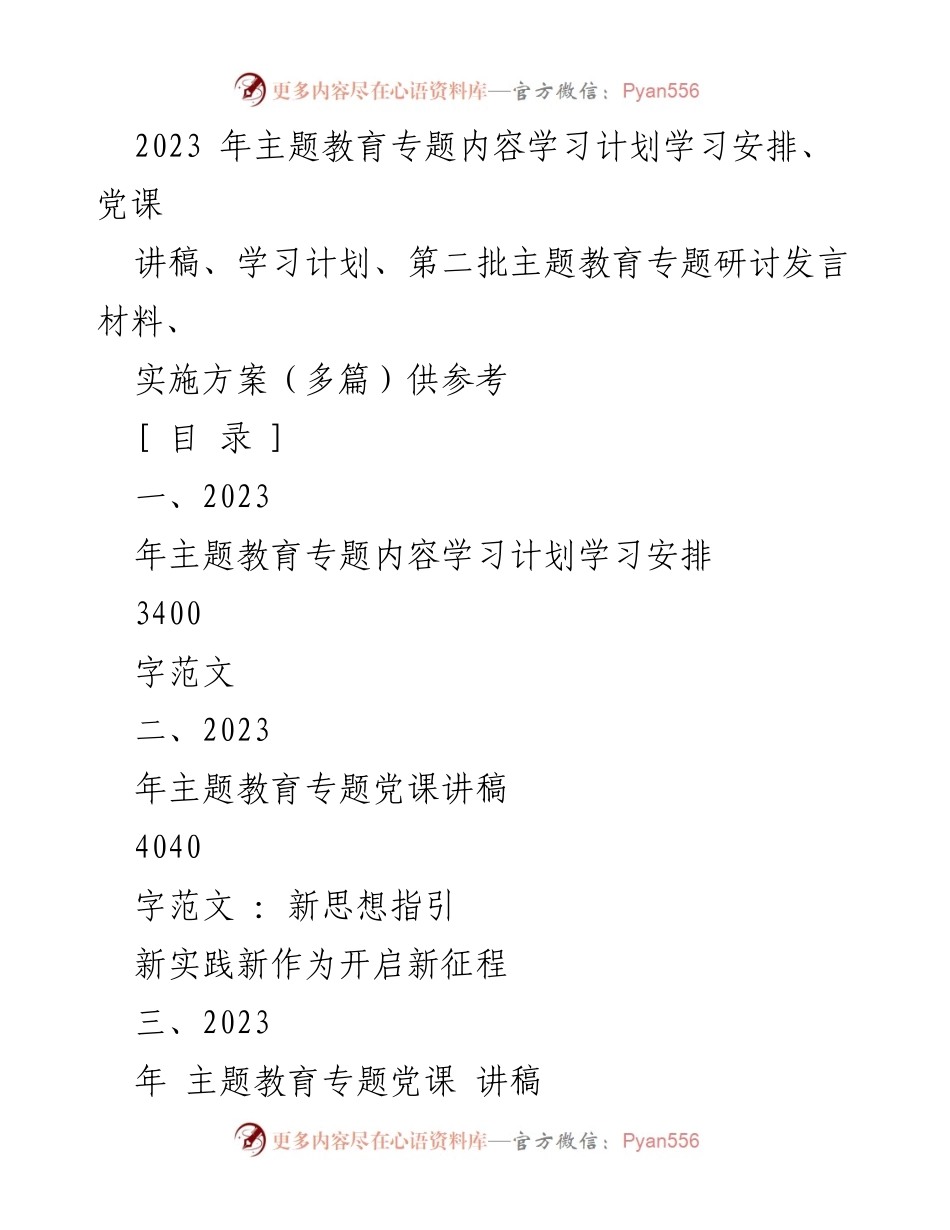 更多内容尽在心语资料库—官方微信：Pyan556

2023 年主题教育专题内容学习计划学习安排、党课

讲稿、学习计划、第二批主题教育专题研讨发言材料、

实施方案（多篇）供参考

[ 目 录 ]

一、2023

年主题教育专题内容学习计划学习安排

3400

字范文

二、2023

年主题教育专题党课讲稿

4040

字范文 ： 新思想指引

新实践新作为开启新征程

三、2023

年 主题教育专题党课 讲稿

更多内容尽在心语资料库—官方微信：Pyan556